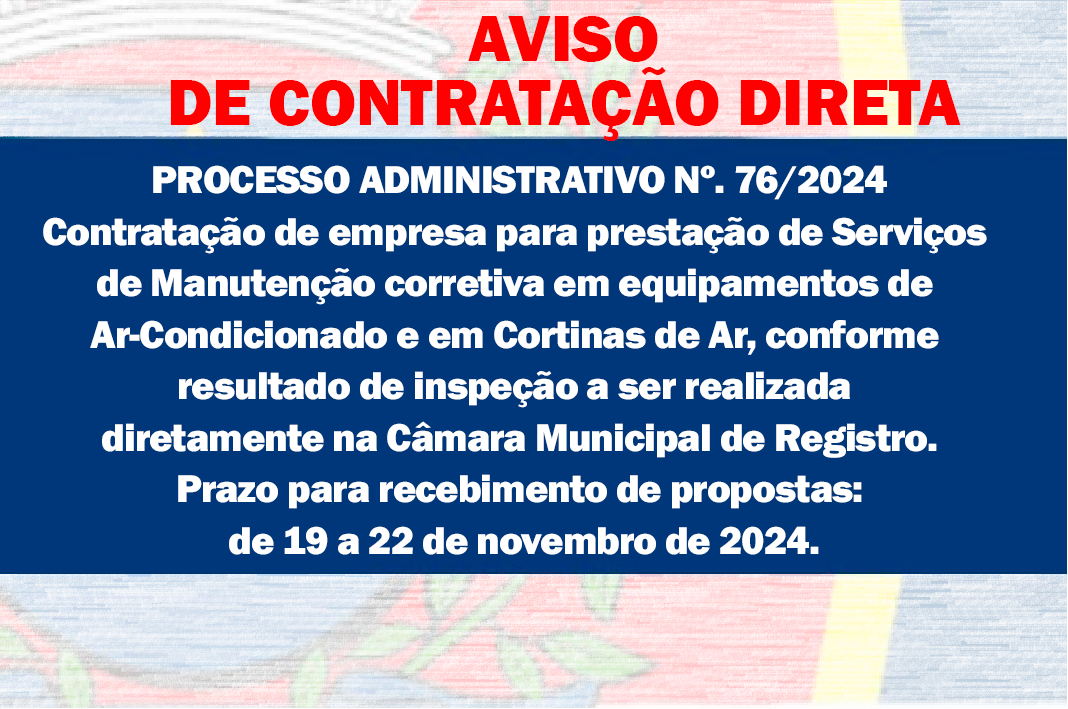 AVISO
DE CONTRATAÇÃO DIRETA

PROCESSO ADMINISTRATIVO Nº. 76/2024
Contratação de empresa para prestação de Serviços de Manutenção corretiva em equipamentos de Ar-Condicionado e em Cortinas de Ar, conforme resultado de inspeção a ser realizada diretamente na Câmara Municipal de Registro.
Prazo para recebimento de propostas:
de 19 a 22 de novembro de 2024.